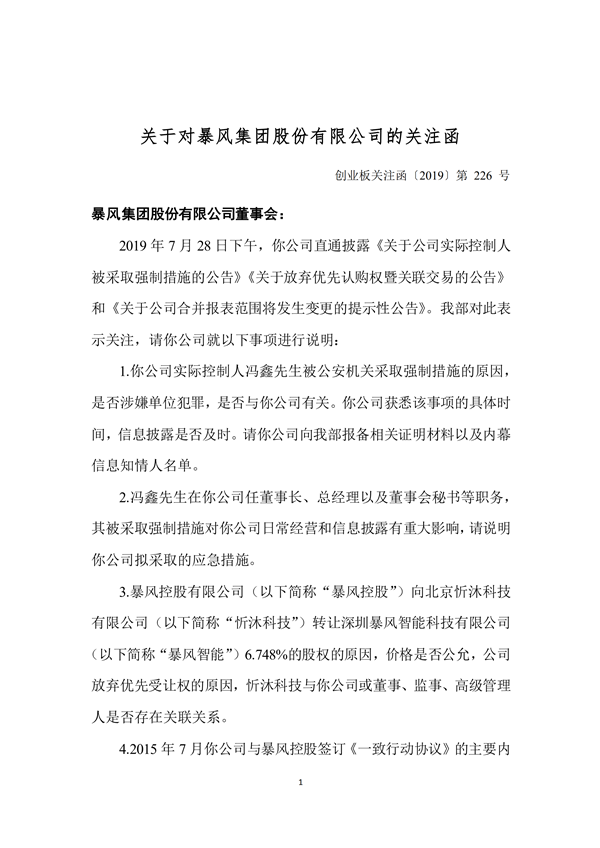 关于对暴风集团股份有限公司的关注函

创业板关注函〔2019〕第 226 号

暴风集团股份有限公司董事会：

2019 年 7 月 28 日下午，你公司直通披露《关于公司实际控制人被采取强制措施的公告》《关于放弃优先认购权暨关联交易的公告》和《关于公司合并报表范围将发生变更的提示性公告》。我部对此表示关注，请你公司就以下事项进行说明：

1.你公司实际控制人冯鑫先生被公安机关采取强制措施的原因，是否涉嫌单位犯罪，是否与你公司有关。你公司获悉该事项的具体时间，信息披露是否及时。请你公司向我部报备相关证明材料以及内幕信息知情人名单。

2.冯鑫先生在你公司任董事长、总经理以及董事会秘书等职务，其被采取强制措施对你公司日常经营和信息披露有重大影响，请说明你公司拟采取的应急措施。

3.暴风控股有限公司（以下简称“暴风控股”）向北京忻沐科技有限公司（以下简称“忻沐科技”）转让深圳暴风智能科技有限公司（以下简称“暴风智能”）6.748%的股权的原因，价格是否公允，公司放弃优先受让权的原因，忻沐科技与你公司或董事、监事、高级管理人是否存在关联关系。

4.2015 年 7 月你公司与暴风控股签订《一致行动协议》的主要内

1